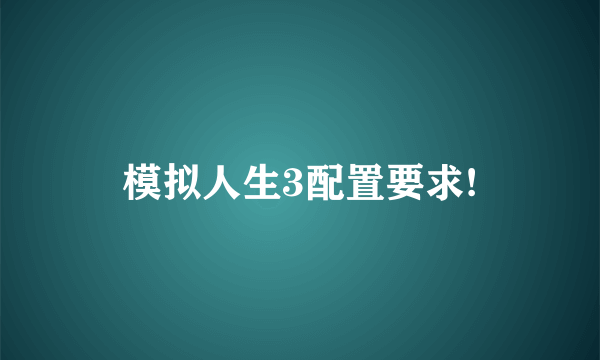 模拟人生3配置要求!